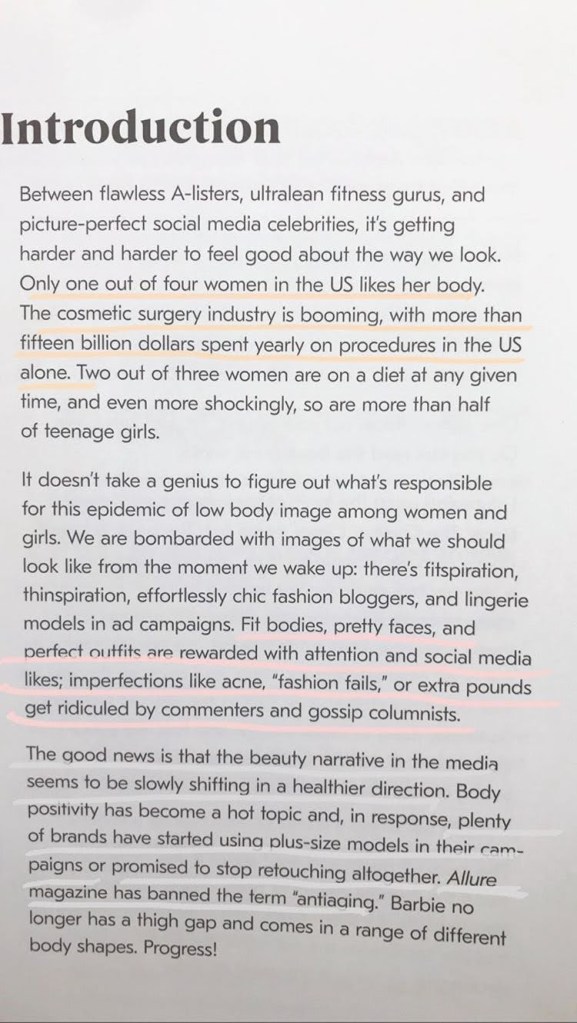 Introduction

Between flawless A-listers, ultralean fitness gurus, and picture-perfect social media celebrities, it's getting harder and harder to feel good about the way we look. Only one out of four women in the US likes her body. The cosmetic surgery industry is booming, with more than fifteen billion dollars spent yearly on procedures in the US alone. Two out of three women are on a diet at any given time, and even more shockingly, so are more than half of teenage girls.

It doesn't take a genius to figure out what's responsible for this epidemic of low body image among women and girls. We are bombarded with images of what we should look like from the moment we wake up: there's fitspiration, thinspiration, effortlessly chic fashion bloggers, and lingerie models in ad campaigns. Fit bodies, pretty faces, and perfect outfits are rewarded with attention and social media likes; imperfections like acne, "fashion fails," or extra pounds get ridiculed by commenters and gossip columnists.

The good news is that the beauty narrative in the media seems to be slowly shifting in a healthier direction. Body positivity has become a hot topic and, in response, plenty of brands have started using plus-size models in their campaigns or promised to stop retouching altogether. Allure magazine has banned the term "antiaging." Barbie no longer has a thigh gap and comes in a range of different body shapes. Progress!